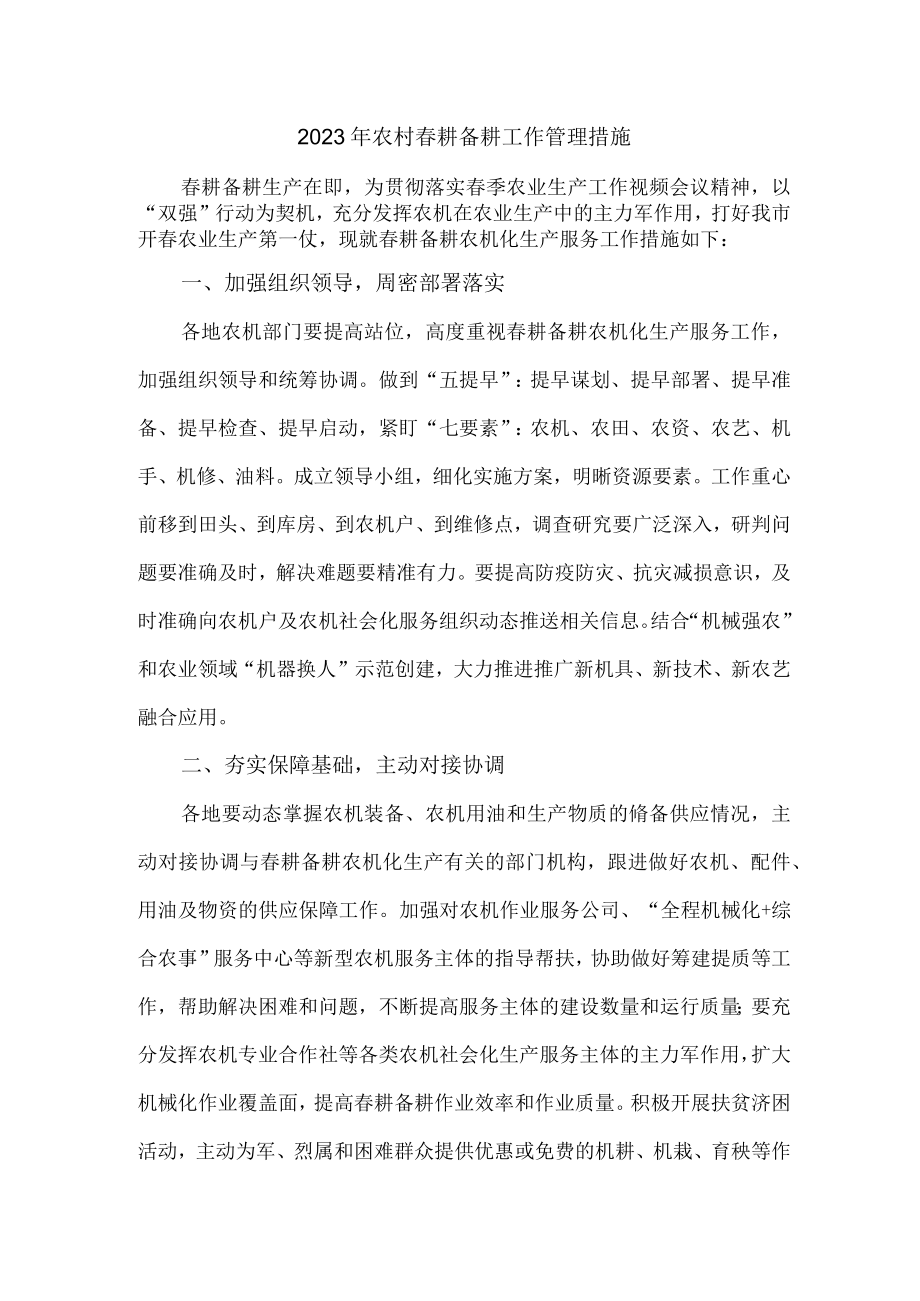 2023年农村春耕备耕工作管理措施

春耕备耕生产在即，为贯彻落实春季农业生产工作视频会议精神，以“双强”行动为契机，充分发挥农机在农业生产中的主力军作用，打好我市开春农业生产第一仗，现就春耕备耕农机化生产服务工作措施如下：

一、加强组织领导，周密部署落实

各地农机部门要提高站位，高度重视春耕备耕农机化生产服务工作，加强组织领导和统筹协调。做到“五提早”：提早谋划、提早部署、提早准备、提早检查、提早启动，紧盯“七要素”：农机、农田、农资、农艺、机手、机修、油料。成立领导小组，细化实施方案，明晰资源要素。工作重心前移到田头、到库房、到农机户、到维修点，调查研究要广泛深入，研判问题要准确及时，解决难题要精准有力。要提高防疫防灾、抗灾减损意识，及时准确向农机户及农机社会化服务组织动态推送相关信息。结合“机械强农”和农业领域“机器换人”示范创建，大力推进推广新机具、新技术、新农艺融合应用。

二、夯实保障基础，主动对接协调

各地要动态掌握农机装备、农机用油和生产物质的脩备供应情况，主动对接协调与春耕备耕农机化生产有关的部门机构，跟进做好农机、配件、用油及物资的供应保障工作。加强对农机作业服务公司、“全程机械化+综合农事”服务中心等新型农机服务主体的指导帮扶，协助做好筹建提质等工作，帮助解决困难和问题，不断提高服务主体的建设数量和运行质量;要充分发挥农机专业合作社等各类农机社会化生产服务主体的主力军作用，扩大机械化作业覆盖面，提高春耕备耕作业效率和作业质量。积极开展扶贫济困活动，主动为军、烈属和困难群众提供优惠或免费的机耕、机栽、育秧等作